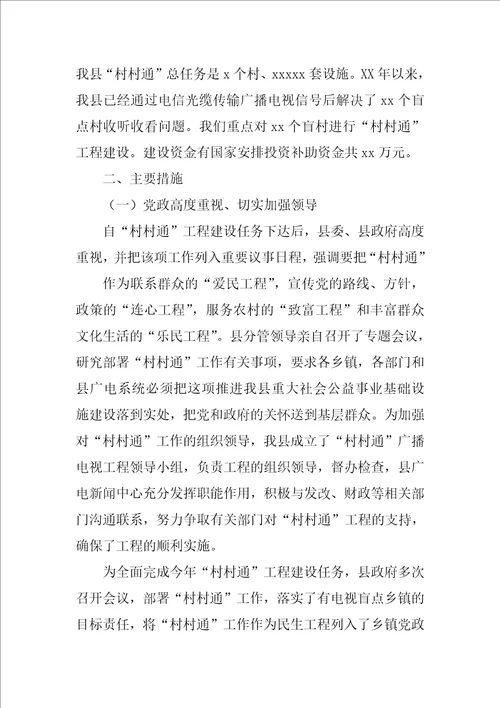 我县“村村通”总任务是 x 个村、xxxxx 套设施。XX 年以来，我县已经通过电信光缆传输广播电视信号后解决了 xx 个盲点村收听收看问题。我们重点对 xx 个盲村进行“村村通”工程建设。建设资金有国家安排投资补助资金共 xx 万元。

二、主要措施

（一）党政高度重视、切实加强领导

自“村村通”工程建设任务下达后，县委、县政府高度重视，并把该项工作列入重要议事日程，强调要把“村村通”

作为联系群众的“爱民工程”，宣传党的路线、方针，政策的“连心工程”，服务农村的“致富工程”和丰富群众文化生活的“乐民工程”。县分管领导亲自召开了专题会议，研究部署“村村通”工作有关事项，要求各乡镇，各部门和县广电系统必须把这项推进我县重大社会公益事业基础设施建设落到实处，把党和政府的关怀送到基层群众。为加强对“村村通”工作的组织领导，我县成立了“村村通”广播电视工程领导小组，负责工程的组织领导，督办检查，县广电新闻中心充分发挥职能作用，积极与发改、财政等相关部门沟通联系，努力争取有关部门对“村村通”工程的支持，确保了工程的顺利实施。

为全面完成今年“村村通”工程建设任务，县政府多次召开会议，部署“村村通”工作，落实了有电视盲点乡镇的目标责任，将“村村通”工作作为民生工程列入了乡镇党政